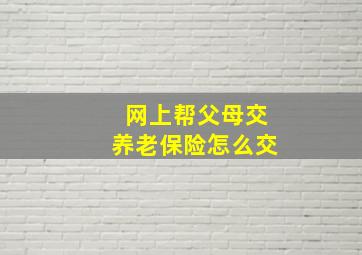 网上帮父母交
养老保险怎么交